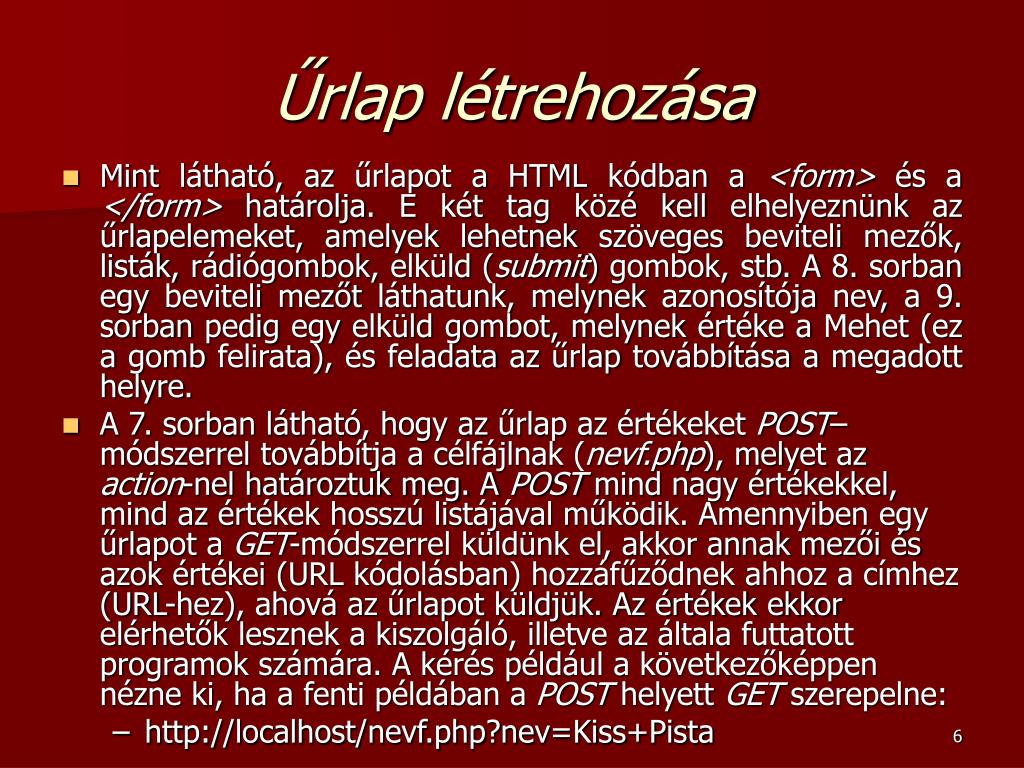 Űrlap létrehozása

Mint látható, az űrlapot a HTML kódban a <form> és a </form> határolja. E két tag közé kell elhelyeznünk az űrlapelemeket, amelyek lehetnek szöveges beviteli mezők, listák, rádiógombok, elküld (submit) gombok, stb. A 8. sorban egy beviteli mezőt láthatunk, melynek azonosítója nev, a 9. sorban pedig egy elküld gombot, melynek értéke a Mehet (ez a gomb felirata), és feladata az űrlap továbbítása a megadott helyre.

A 7. sorban látható, hogy az űrlap az értékeket POST–módszerrel továbbítja a célfájlnak (nevf.php), melyet az action-nel határoztuk meg. A POST mind nagy értékekkel, mind az értékek hosszú listájával működik. Amennyiben egy űrlapot a GET-módszerrel küldünk el, akkor annak mezői és azok értékei (URL kódolásban) hozzáfűződnek ahhoz a címhez (URL-hez), ahová az űrlapot küldjük. Az értékek ekkor elérhetők lesznek a kiszolgáló, illetve az általa futtatott programok számára. A kérés például a következőképpen nézne ki, ha a fenti példában a POST helyett GET szerepelne:

– http://localhost/nevf.php?nev=Kiss+Pista

6